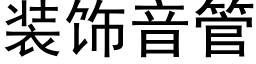 装饰音管